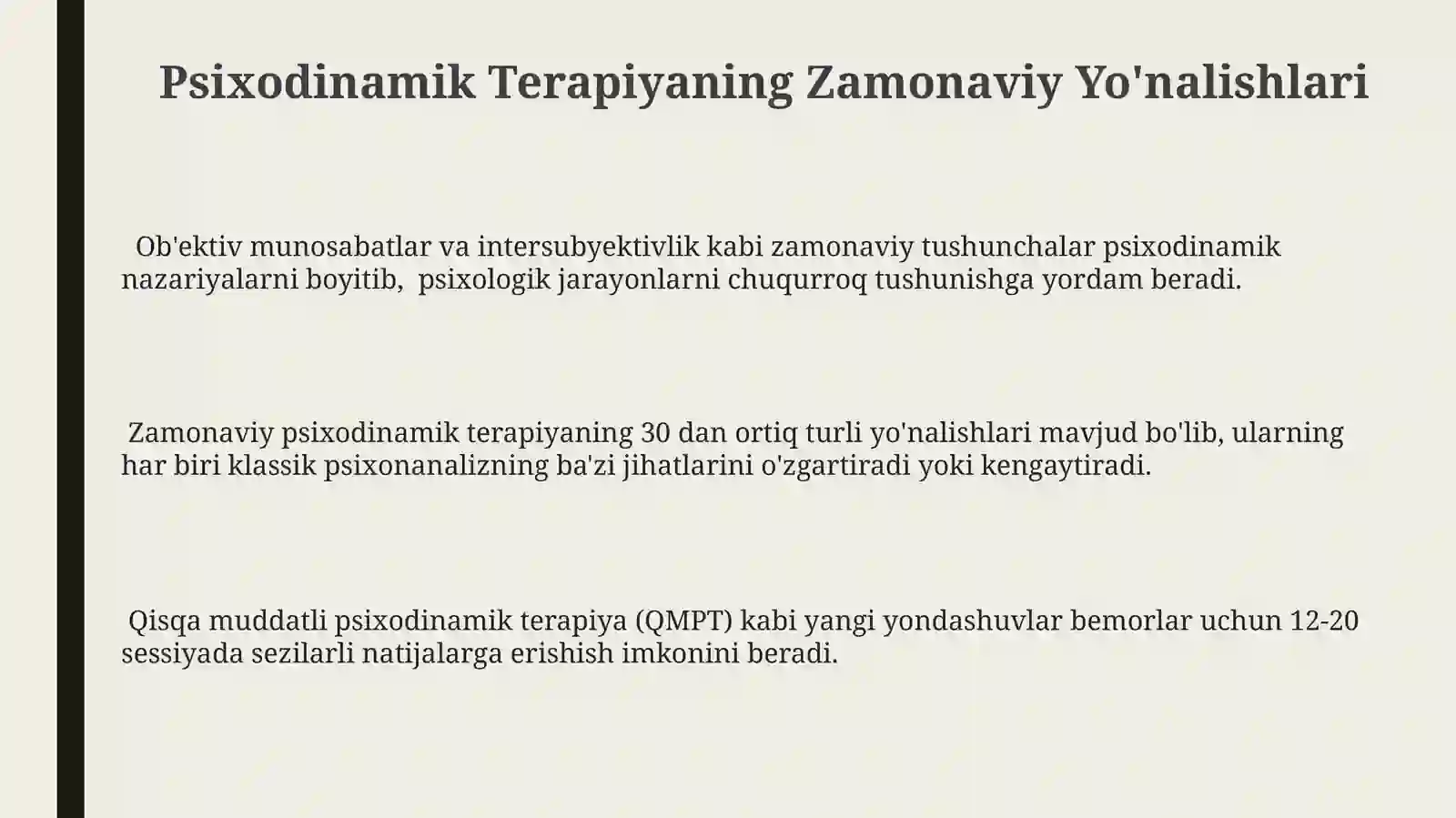 Psixodinamik Terapiyaning Zamonaviy Yo'nalishlari

Ob'ektiv munosabatlar va intersubyektivlik kabi zamonaviy tushunchalar psixodinamik nazariyalarni boyitib, psixologik jarayonlarni chuqurroq tushunishga yordam beradi.

Zamonaviy psixodinamik terapiyaning 30 dan ortiq turli yo'nalishlari mavjud bo'lib, ularning har biri klassik psixonanalizning ba'zi jihatlarini o'zgartiradi yoki kengaytiradi.

Qisqa muddatli psixodinamik terapiya (QMPT) kabi yangi yondashuvlar bemorlar uchun 12-20 sessiyada sezilarli natijalarga erishish imkonini beradi.